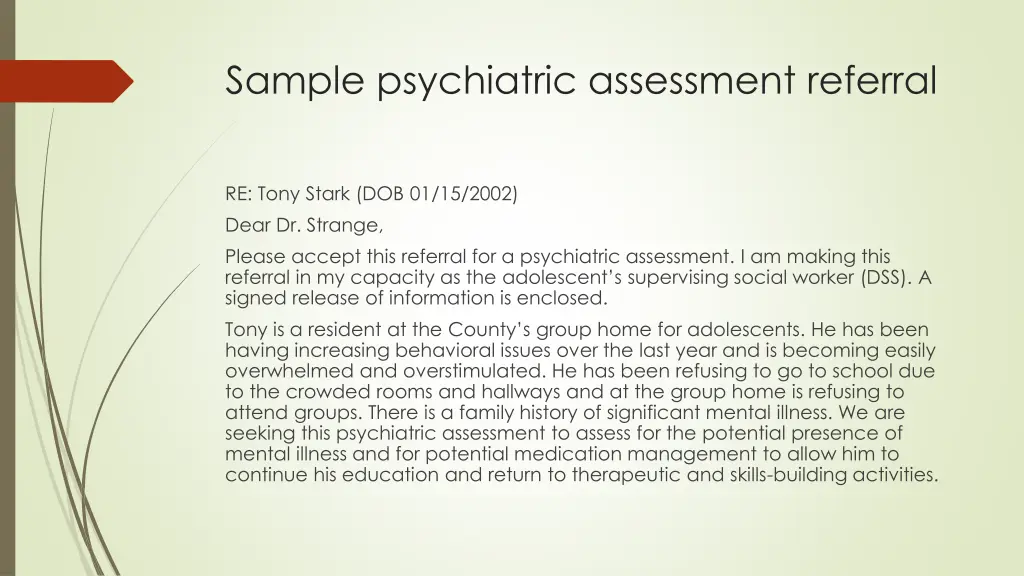 Sample psychiatric assessment referral

RE: Tony Stark (DOB 01/15/2002)

Dear Dr. Strange,

Please accept this referral for a psychiatric assessment. I am making this referral in my capacity as the adolescent's supervising social worker (DSS). A signed release of information is enclosed.

Tony is a resident at the County's group home for adolescents. He has been having increasing behavioral issues over the last year and is becoming easily overwhelmed and overstimulated. He has been refusing to go to school due to the crowded rooms and hallways and at the group home is refusing to attend groups. There is a family history of significant mental illness. We are seeking this psychiatric assessment to assess for the potential presence of mental illness and for potential medication management to allow him to continue his education and return to therapeutic and skills-building activities.